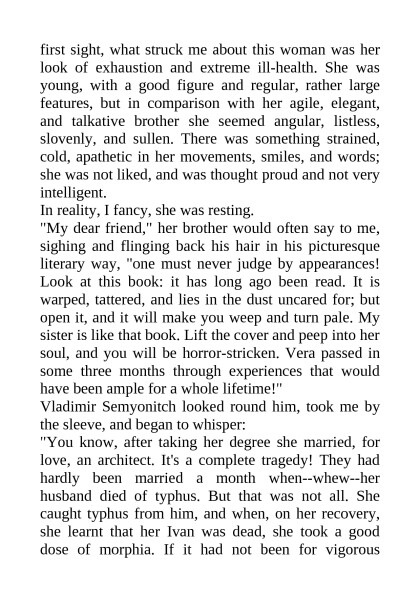 first sight, what struck me about this woman was her look of exhaustion and extreme ill-health. She was young, with a good figure and regular, rather large features, but in comparison with her agile, elegant, and talkative brother she seemed angular, listless, slovenly, and sullen. There was something strained, cold, apathetic in her movements, smiles, and words; she was not liked, and was thought proud and not very intelligent.
In reality, I fancy, she was resting.
"My dear friend," her brother would often say to me, sighing and flinging back his hair in his picturesque literary way, "one must never judge by appearances! Look at this book: it has long ago been read. It is warped, tattered, and lies in the dust uncared for; but open it, and it will make you weep and turn pale. My sister is like that book. Lift the cover and peep into her soul, and you will be horror-stricken. Vera passed in some three months through experiences that would have been ample for a whole lifetime!"
Vladimir Semyonitch looked round him, took me by the sleeve, and began to whisper:
"You know, after taking her degree she married, for love, an architect. It's a complete tragedy! They had hardly been married a month when--whew--her husband died of typhus. But that was not all. She caught typhus from him, and when, on her recovery, she learnt that her Ivan was dead, she took a good dose of morphia. If it had not been for vigorous